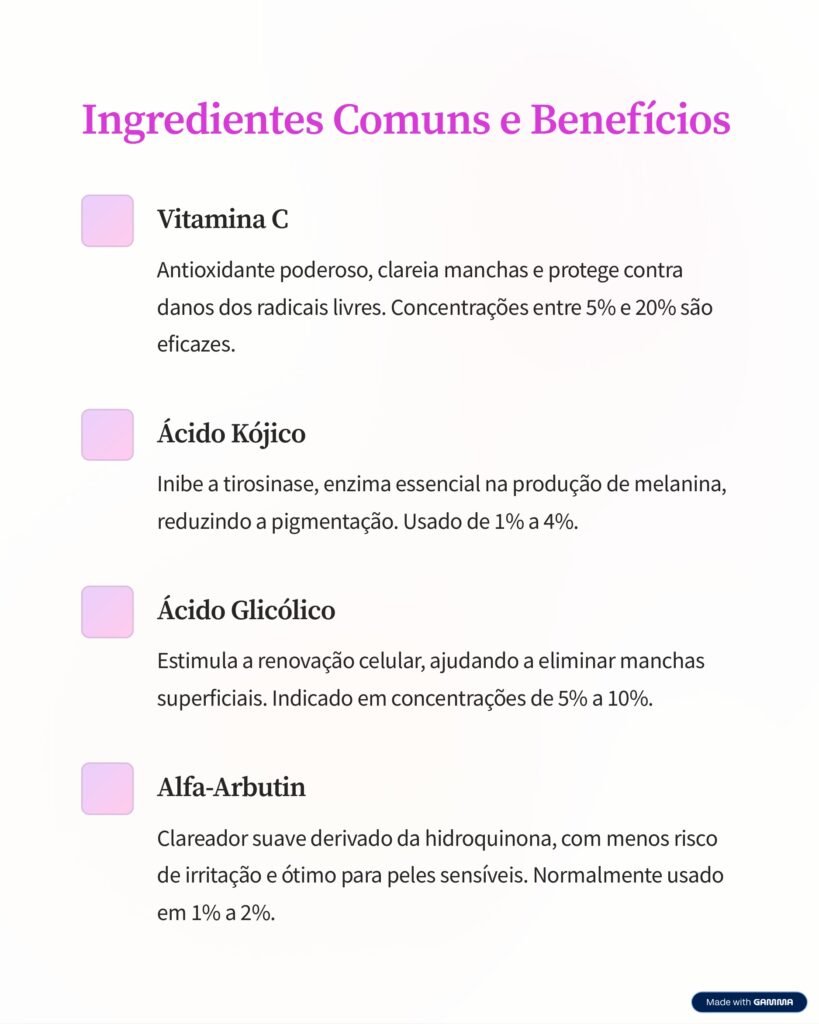 Ingredientes Comuns e Benefícios

Vitamina C

Antioxidante poderoso, clareia manchas e protege contra danos dos radicais livres. Concentrações entre 5% e 20% são eficazes.

Ácido Kójico

Inibe a tirosinase, enzima essencial na produção de melanina, reduzindo a pigmentação. Usado de 1% a 4%.

Ácido Glicólico

Estimula a renovação celular, ajudando a eliminar manchas superficiais. Indicado em concentrações de 5% a 10%.

Alfa-Arbutin

Clareador suave derivado da hidroquinona, com menos risco de irritação e ótimo para peles sensíveis. Normalmente usado em 1% a 2%.

Made with GAMMA